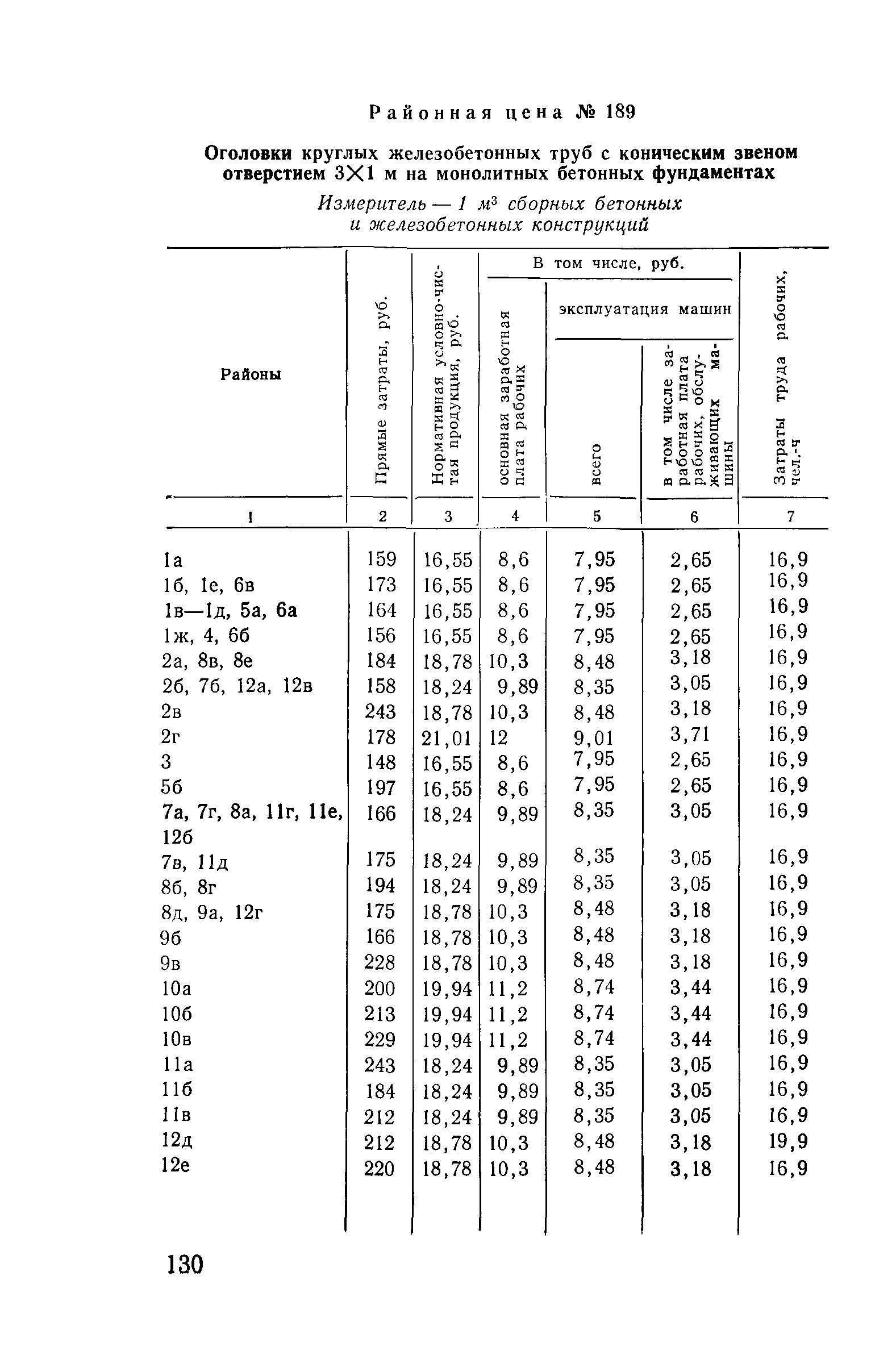 Районная цена № 189

Оголовки круглых железобетонных труб с коническим звеном отверстием 3×1 м на монолитных бетонных фундаментах

Измеритель — 1 $м^3$ сборных бетонных и железобетонных конструкций

| Районы | Прямые затраты, руб. | Нормативная условно-чистая продукция, руб. | В том числе, руб. основная заработная плата рабочих | В том числе, руб. эксплуатация машин всего | В том числе, руб. эксплуатация машин в том числе заработная плата рабочих, обслуживающих машины | Затраты труда рабочих, чел.-ч |
|---|---|---|---|---|---|---|
| 1 | 2 | 3 | 4 | 5 | 6 | 7 |
| 1а | 159 | 16,55 | 8,6 | 7,95 | 2,65 | 16,9 |
| 1б, 1е, 6в | 173 | 16,55 | 8,6 | 7,95 | 2,65 | 16,9 |
| 1в—1д, 5а, 6а | 164 | 16,55 | 8,6 | 7,95 | 2,65 | 16,9 |
| 1ж, 4, 6б | 156 | 16,55 | 8,6 | 7,95 | 2,65 | 16,9 |
| 2а, 8в, 8е | 184 | 18,78 | 10,3 | 8,48 | 3,18 | 16,9 |
| 2б, 7б, 12а, 12в | 158 | 18,24 | 9,89 | 8,35 | 3,05 | 16,9 |
| 2в | 243 | 18,78 | 10,3 | 8,48 | 3,18 | 16,9 |
| 2г | 178 | 21,01 | 12 | 9,01 | 3,71 | 16,9 |
| 3 | 148 | 16,55 | 8,6 | 7,95 | 2,65 | 16,9 |
| 5б | 197 | 16,55 | 8,6 | 7,95 | 2,65 | 16,9 |
| 7а, 7г, 8а, 11г, 11е, 12б | 166 | 18,24 | 9,89 | 8,35 | 3,05 | 16,9 |
| 7в, 11д | 175 | 18,24 | 9,89 | 8,35 | 3,05 | 16,9 |
| 8б, 8г | 194 | 18,24 | 9,89 | 8,35 | 3,05 | 16,9 |
| 8д, 9а, 12г | 175 | 18,78 | 10,3 | 8,48 | 3,18 | 16,9 |
| 9б | 166 | 18,78 | 10,3 | 8,48 | 3,18 | 16,9 |
| 9в | 228 | 18,78 | 10,3 | 8,48 | 3,18 | 16,9 |
| 10а | 200 | 19,94 | 11,2 | 8,74 | 3,44 | 16,9 |
| 10б | 213 | 19,94 | 11,2 | 8,74 | 3,44 | 16,9 |
| 10в | 229 | 19,94 | 11,2 | 8,74 | 3,44 | 16,9 |
| 11а | 243 | 18,24 | 9,89 | 8,35 | 3,05 | 16,9 |
| 11б | 184 | 18,24 | 9,89 | 8,35 | 3,05 | 16,9 |
| 11в | 212 | 18,24 | 9,89 | 8,35 | 3,05 | 16,9 |
| 12д | 212 | 18,78 | 10,3 | 8,48 | 3,18 | 19,9 |
| 12е | 220 | 18,78 | 10,3 | 8,48 | 3,18 | 16,9 |

130